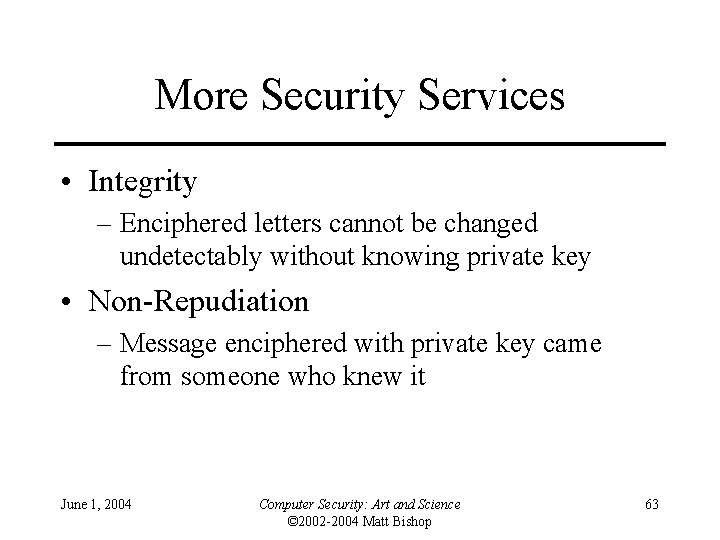 More Security Services

• Integrity
– Enciphered letters cannot be changed undetectably without knowing private key

• Non-Repudiation
– Message enciphered with private key came from someone who knew it

June 1, 2004

Computer Security: Art and Science
©2002-2004 Matt Bishop

63